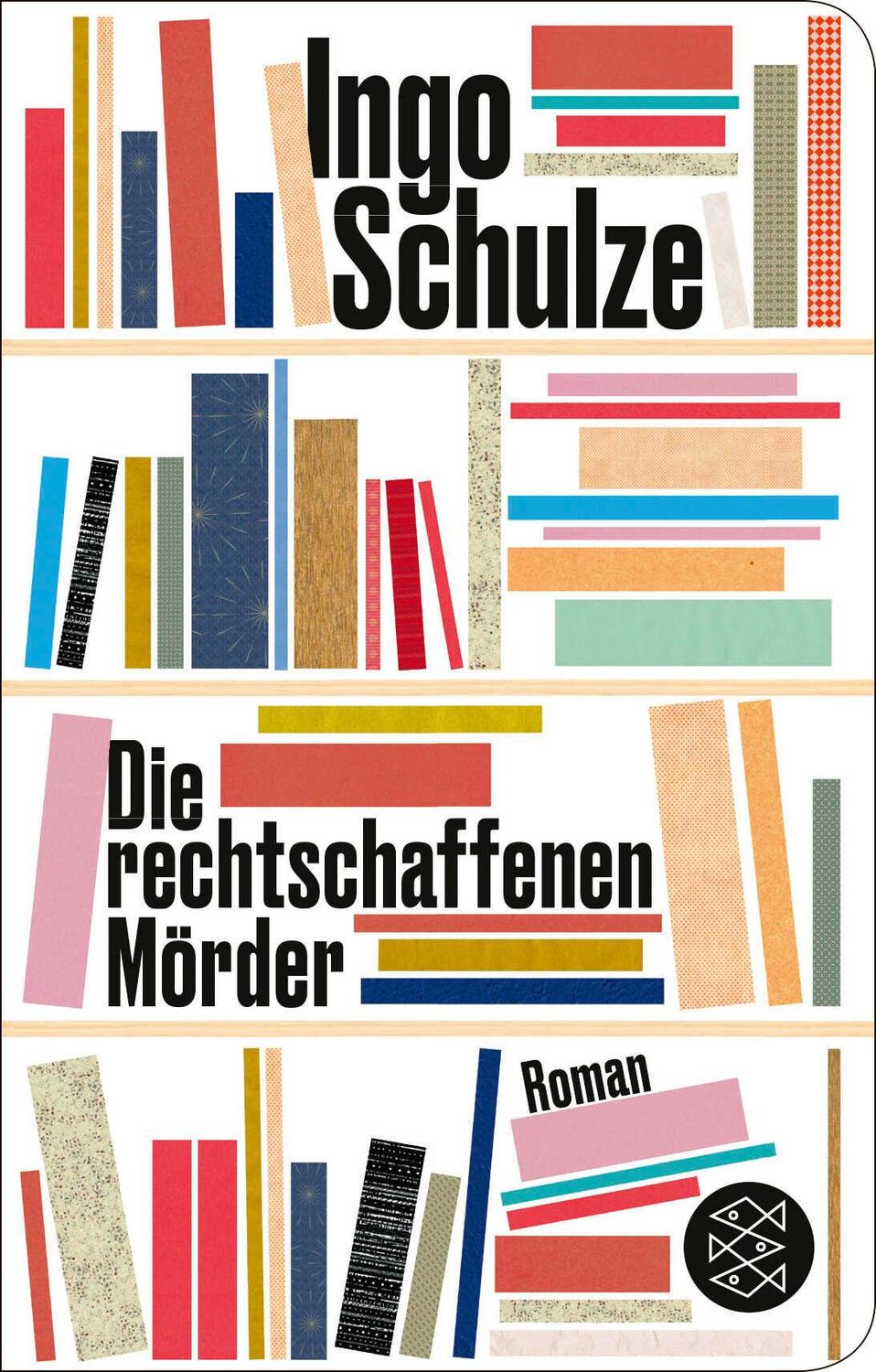 Ingo Schulze

Die rechtschaffenen Mörder

Roman